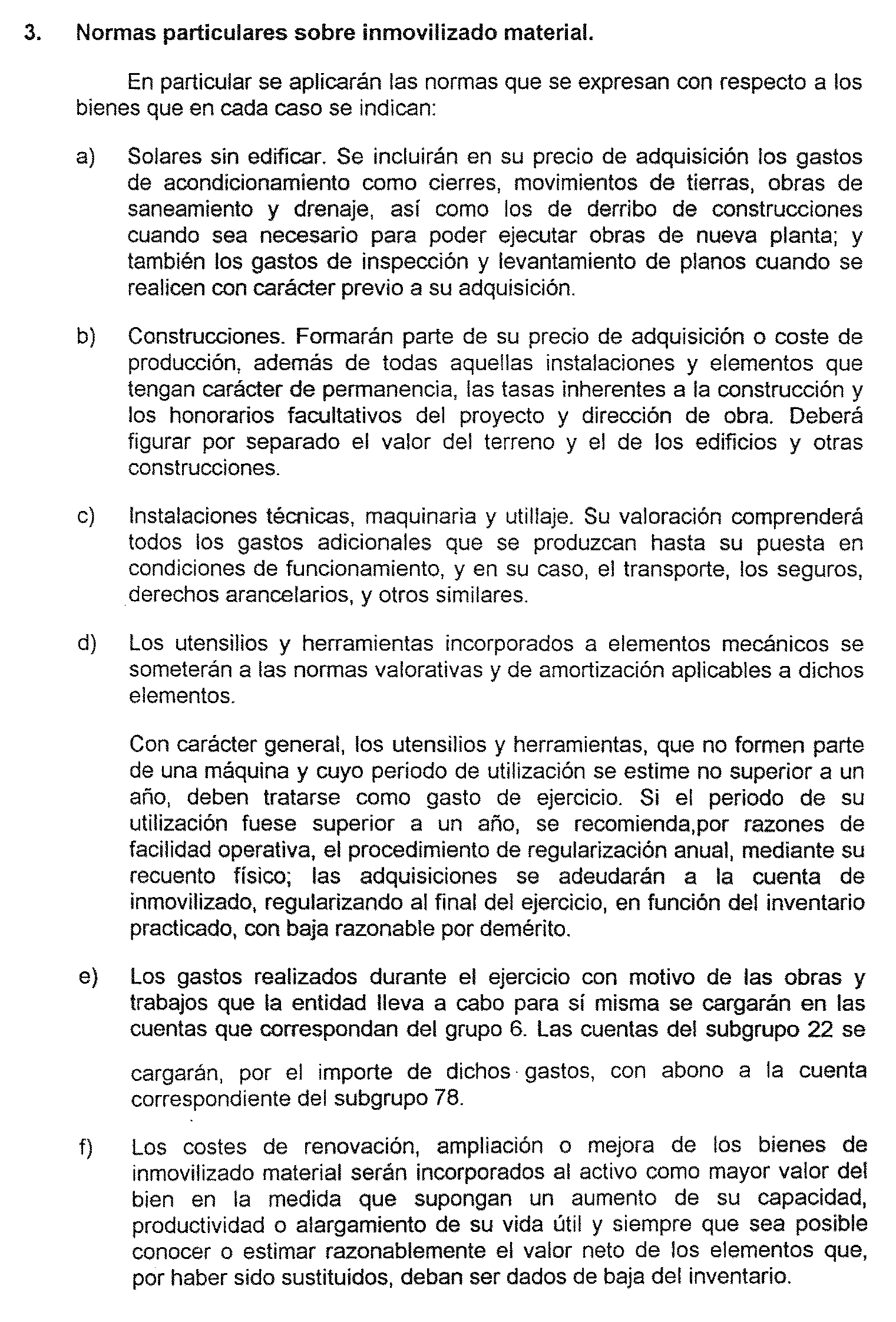 3. Normas particulares sobre inmovilizado material.

En particular se aplicarán las normas que se expresan con respecto a los bienes que en cada caso se indican:

a) Solares sin edificar. Se incluirán en su precio de adquisición los gastos de acondicionamiento como cierres, movimientos de tierras, obras de saneamiento y drenaje, así como los de derribo de construcciones cuando sea necesario para poder ejecutar obras de nueva planta; y también los gastos de inspección y levantamiento de planos cuando se realicen con carácter previo a su adquisición.

b) Construcciones. Formarán parte de su precio de adquisición o coste de producción, además de todas aquellas instalaciones y elementos que tengan carácter de permanencia, las tasas inherentes a la construcción y los honorarios facultativos del proyecto y dirección de obra. Deberá figurar por separado el valor del terreno y el de los edificios y otras construcciones.

c) Instalaciones técnicas, maquinaria y utillaje. Su valoración comprenderá todos los gastos adicionales que se produzcan hasta su puesta en condiciones de funcionamiento, y en su caso, el transporte, los seguros, derechos arancelarios, y otros similares.

d) Los utensilios y herramientas incorporados a elementos mecánicos se someterán a las normas valorativas y de amortización aplicables a dichos elementos.

Con carácter general, los utensilios y herramientas, que no formen parte de una máquina y cuyo periodo de utilización se estime no superior a un año, deben tratarse como gasto de ejercicio. Si el periodo de su utilización fuese superior a un año, se recomienda,por razones de facilidad operativa, el procedimiento de regularización anual, mediante su recuento físico; las adquisiciones se adeudarán a la cuenta de inmovilizado, regularizando al final del ejercicio, en función del inventario practicado, con baja razonable por demérito.

e) Los gastos realizados durante el ejercicio con motivo de las obras y trabajos que la entidad lleva a cabo para sí misma se cargarán en las cuentas que correspondan del grupo 6. Las cuentas del subgrupo 22 se

cargarán, por el importe de dichos gastos, con abono a la cuenta correspondiente del subgrupo 78.

f) Los costes de renovación, ampliación o mejora de los bienes de inmovilizado material serán incorporados al activo como mayor valor del bien en la medida que supongan un aumento de su capacidad, productividad o alargamiento de su vida útil y siempre que sea posible conocer o estimar razonablemente el valor neto de los elementos que, por haber sido sustituidos, deban ser dados de baja del inventario.